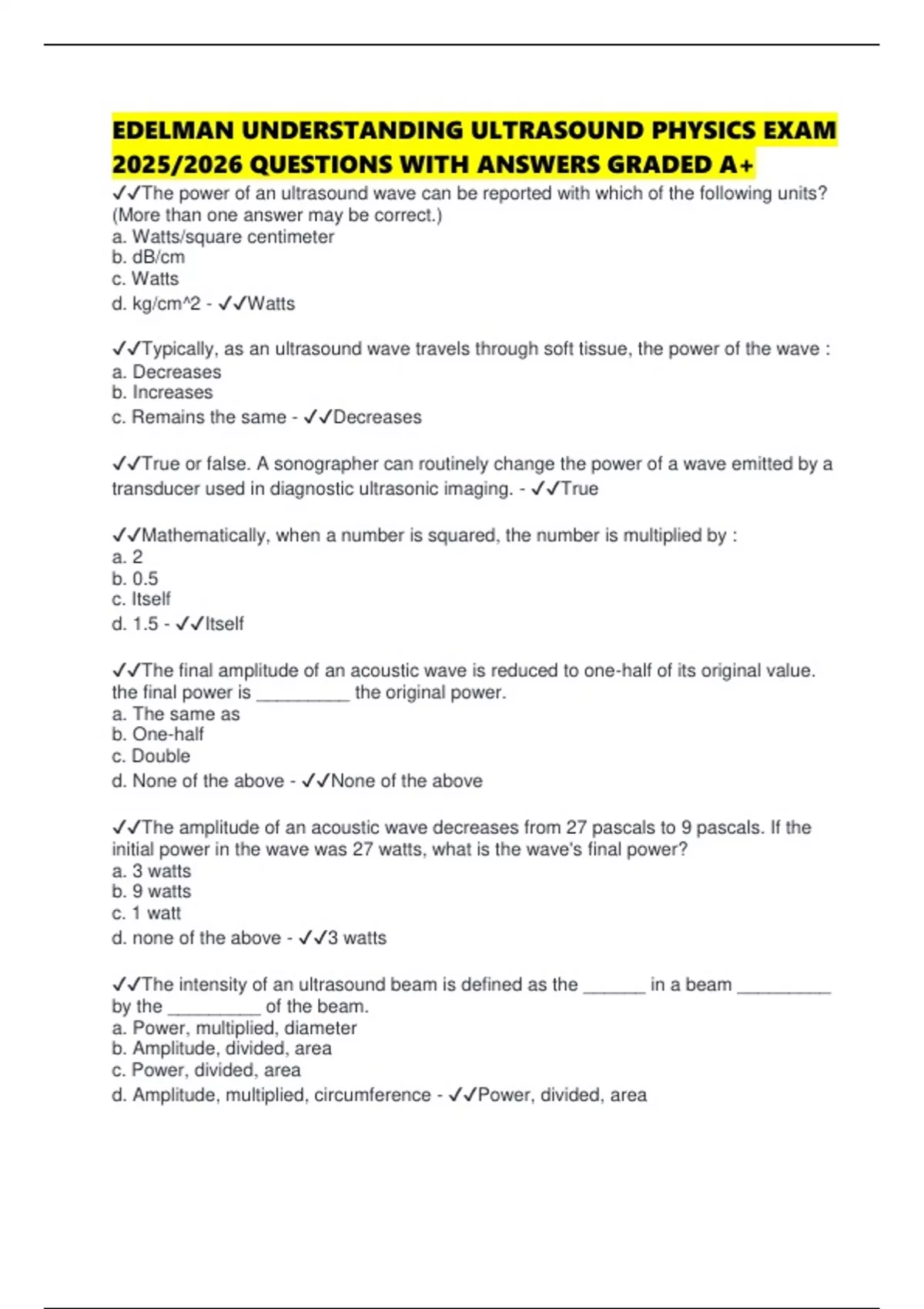 EDELMAN UNDERSTANDING ULTRASOUND PHYSICS EXAM 2025/2026 QUESTIONS WITH ANSWERS GRADED A+

✓✓The power of an ultrasound wave can be reported with which of the following units? (More than one answer may be correct.)
a. Watts/square centimeter
b. dB/cm
c. Watts
d. kg/cm^2 - ✓✓Watts

✓✓Typically, as an ultrasound wave travels through soft tissue, the power of the wave :
a. Decreases
b. Increases
c. Remains the same - ✓✓Decreases

✓✓True or false. A sonographer can routinely change the power of a wave emitted by a transducer used in diagnostic ultrasonic imaging. - ✓✓True

✓✓Mathematically, when a number is squared, the number is multiplied by :
a. 2
b. 0.5
c. Itself
d. 1.5 - ✓✓Itself

✓✓The final amplitude of an acoustic wave is reduced to one-half of its original value. the final power is _________ the original power.
a. The same as
b. One-half
c. Double
d. None of the above - ✓✓None of the above

✓✓The amplitude of an acoustic wave decreases from 27 pascals to 9 pascals. If the initial power in the wave was 27 watts, what is the wave's final power?
a. 3 watts
b. 9 watts
c. 1 watt
d. none of the above - ✓✓3 watts

✓✓The intensity of an ultrasound beam is defined as the ______ in a beam _________ by the _________ of the beam.
a. Power, multiplied, diameter
b. Amplitude, divided, area
c. Power, divided, area
d. Amplitude, multiplied, circumference - ✓✓Power, divided, area